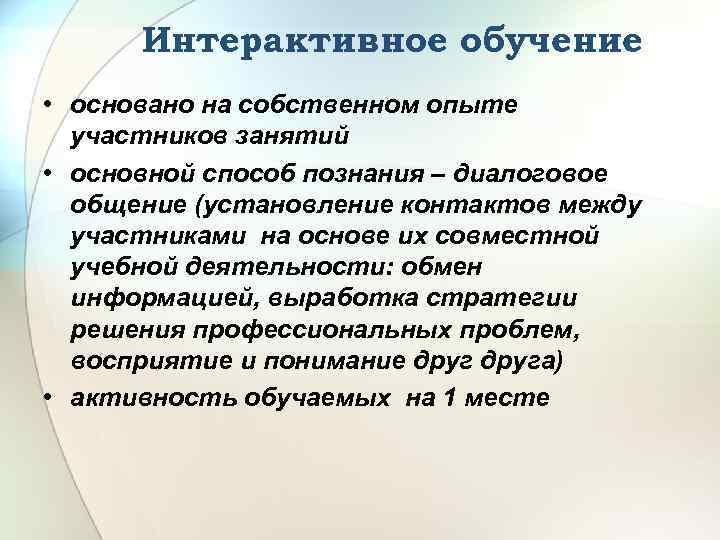 Интерактивное обучение

• основано на собственном опыте участников занятий
• основной способ познания – диалоговое общение (установление контактов между участниками на основе их совместной учебной деятельности: обмен информацией, выработка стратегии решения профессиональных проблем, восприятие и понимание друг друга)
• активность обучаемых на 1 месте